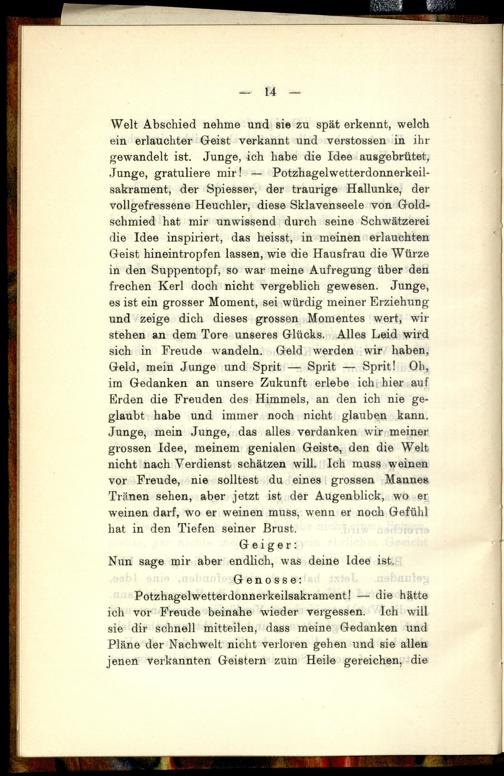 — 14 —

Welt Abschied nehme und sie zu spät erkennt, welch ein erlauchter Geist verkannt und verstossen in ihr gewandelt ist. Junge, ich habe die Idee ausgebrütet, Junge, gratuliere mir! — Potzhagelwetterdonnerkeilsakrament, der Spiesser, der traurige Hallunke, der vollgefressene Heuchler, diese Sklavenseele von Goldschmied hat mir unwissend durch seine Schwätzerei die Idee inspiriert, das heisst, in meinen erlauchten Geist hineintropfen lassen, wie die Hausfrau die Würze in den Suppentopf, so war meine Aufregung über den frechen Kerl doch nicht vergeblich gewesen. Junge, es ist ein grosser Moment, sei würdig meiner Erziehung und zeige dich dieses grossen Momentes wert, wir stehen an dem Tore unseres Glücks. Alles Leid wird sich in Freude wandeln. Geld werden wir haben, Geld, mein Junge und Sprit — Sprit — Sprit! Oh, im Gedanken an unsere Zukunft erlebe ich hier auf Erden die Freuden des Himmels, an den ich nie geglaubt habe und immer noch nicht glauben kann. Junge, mein Junge, das alles verdanken wir meiner grossen Idee, meinem genialen Geiste, den die Welt nicht nach Verdienst schätzen will. Ich muss weinen vor Freude, nie solltest du eines grossen Mannes Tränen sehen, aber jetzt ist der Augenblick, wo er weinen darf, wo er weinen muss, wenn er noch Gefühl hat in den Tiefen seiner Brust.

Geiger:

Nun sage mir aber endlich, was deine Idee ist.

Genosse:

Potzhagelwetterdonnerkeilsakrament! — die hätte ich vor Freude beinahe wieder vergessen. Ich will sie dir schnell mitteilen, dass meine Gedanken und Pläne der Nachwelt nicht verloren gehen und sie allen jenen verkannten Geistern zum Heile gereichen, die